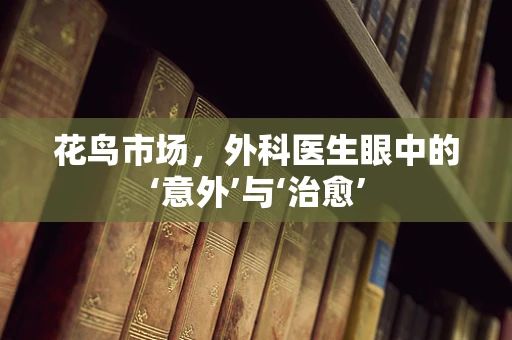 花鸟市场，外科医生眼中的‘意外’与‘治愈’